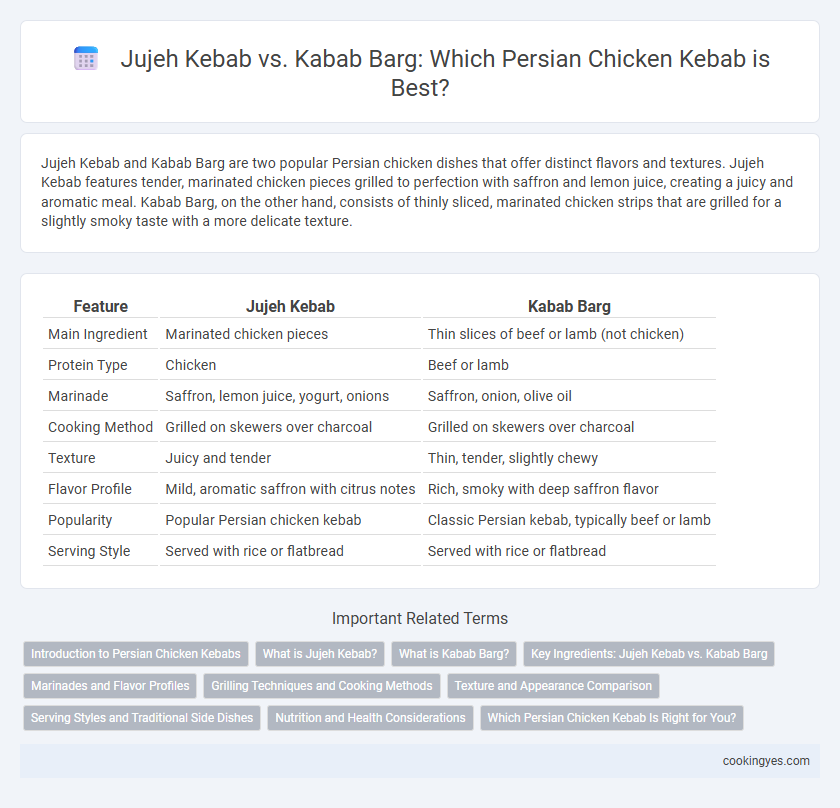 Jujeh Kebab vs. Kabab Barg: Which Persian Chicken Kebab is Best?

Jujeh Kebab and Kabab Barg are two popular Persian chicken dishes that offer distinct flavors and textures. Jujeh Kebab features tender, marinated chicken pieces grilled to perfection with saffron and lemon juice, creating a juicy and aromatic meal. Kabab Barg, on the other hand, consists of thinly sliced, marinated chicken strips that are grilled for a slightly smoky taste with a more delicate texture.

| Feature | Jujeh Kebab | Kabab Barg |
|---|---|---|
| Main Ingredient | Marinated chicken pieces | Thin slices of beef or lamb (not chicken) |
| Protein Type | Chicken | Beef or lamb |
| Marinade | Saffron, lemon juice, yogurt, onions | Saffron, onion, olive oil |
| Cooking Method | Grilled on skewers over charcoal | Grilled on skewers over charcoal |
| Texture | Juicy and tender | Thin, tender, slightly chewy |
| Flavor Profile | Mild, aromatic saffron with citrus notes | Rich, smoky with deep saffron flavor |
| Popularity | Popular Persian chicken kebab | Classic Persian kebab, typically beef or lamb |
| Serving Style | Served with rice or flatbread | Served with rice or flatbread |

Important Related Terms

Introduction to Persian Chicken Kebabs
What is Jujeh Kebab?
What is Kabab Barg?
Key Ingredients: Jujeh Kebab vs. Kabab Barg
Marinades and Flavor Profiles
Grilling Techniques and Cooking Methods
Texture and Appearance Comparison
Serving Styles and Traditional Side Dishes
Nutrition and Health Considerations
Which Persian Chicken Kebab Is Right for You?

cookingyes.com